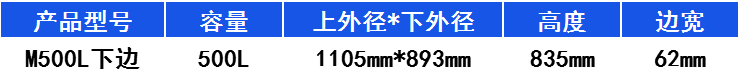 | 产品型号 | 容量 | 上外径*下外径 | 高度 | 边宽 |
|---|---|---|---|---|
| M500L下边 | 500L | 1105mm*893mm | 835mm | 62mm |